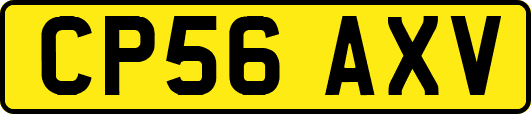 CP56 AXV